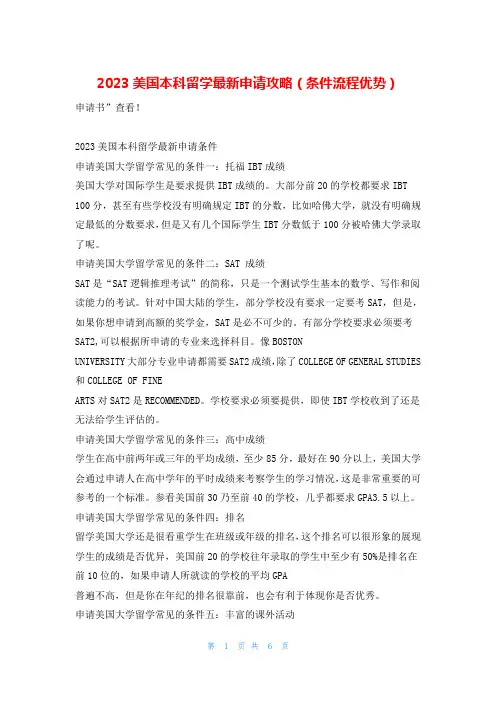 2023 美国本科留学最新申请攻略（条件流程优势）

申请书”查看！

2023 美国本科留学最新申请条件

申请美国大学留学常见的条件一：托福 IBT 成绩

美国大学对国际学生是要求提供 IBT 成绩的。大部分前 20 的学校都要求 IBT 100 分，甚至有些学校没有明确规定 IBT 的分数，比如哈佛大学，就没有明确规定最低的分数要求，但是又有几个国际学生 IBT 分数低于 100 分被哈佛大学录取了呢。

申请美国大学留学常见的条件二：SAT 成绩

SAT 是“SAT 逻辑推理考试”的简称，只是一个测试学生基本的数学、写作和阅读能力的考试。针对中国大陆的学生，部分学校没有要求一定要考 SAT，但是，如果你想申请到高额的奖学金，SAT 是必不可少的。有部分学校要求必须要考 SAT2，可以根据所申请的专业来选择科目。像 BOSTON UNIVERSITY 大部分专业申请都需要 SAT2 成绩，除了 COLLEGE OF GENERAL STUDIES 和 COLLEGE OF FINE ARTS 对 SAT2 是 RECOMMENDED。学校要求必须要提供，即使 IBT 学校收到了还是无法给学生评估的。

申请美国大学留学常见的条件三：高中成绩

学生在高中前两年或三年的平均成绩，至少 85 分，最好在 90 分以上，美国大学会通过申请人在高中学年的平时成绩来考察学生的学习情况，这是非常重要的可参考的一个标准。参看美国前 30 乃至前 40 的学校，几乎都要求 GPA3.5 以上。

申请美国大学留学常见的条件四：排名

留学美国大学还是很看重学生在班级或年级的排名，这个排名可以很形象的展现学生的成绩是否优异，美国前 20 的学校往年录取的学生中至少有 50%是排名在前 10 位的，如果申请人所就读的学校的平均 GPA 普遍不高，但是你在年纪的排名很靠前，也会有利于体现你是否优秀。

申请美国大学留学常见的条件五：丰富的课外活动

第 1 页 共 6 页